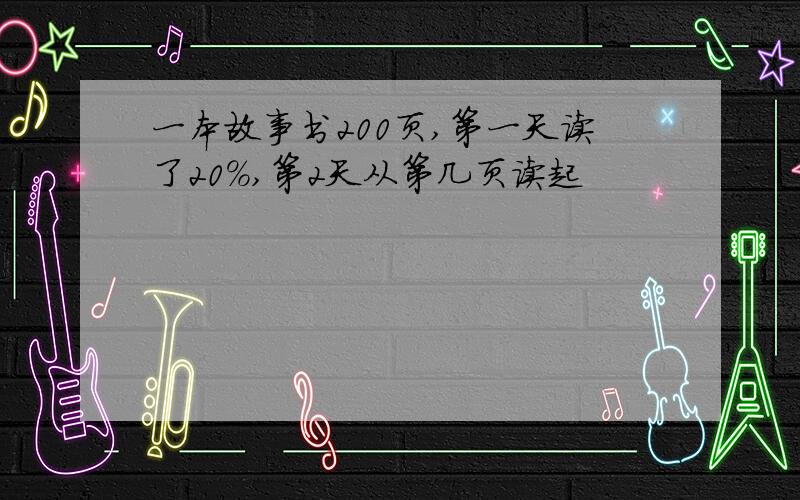 一本故事书200页，第一天读了20%，第2天从第几页读起